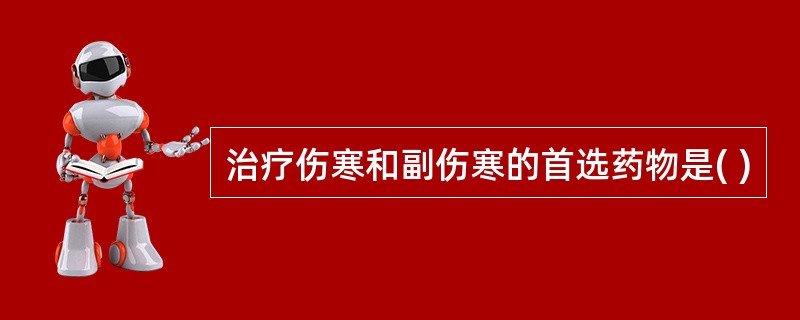 治疗伤寒和副伤寒的首选药物是( )